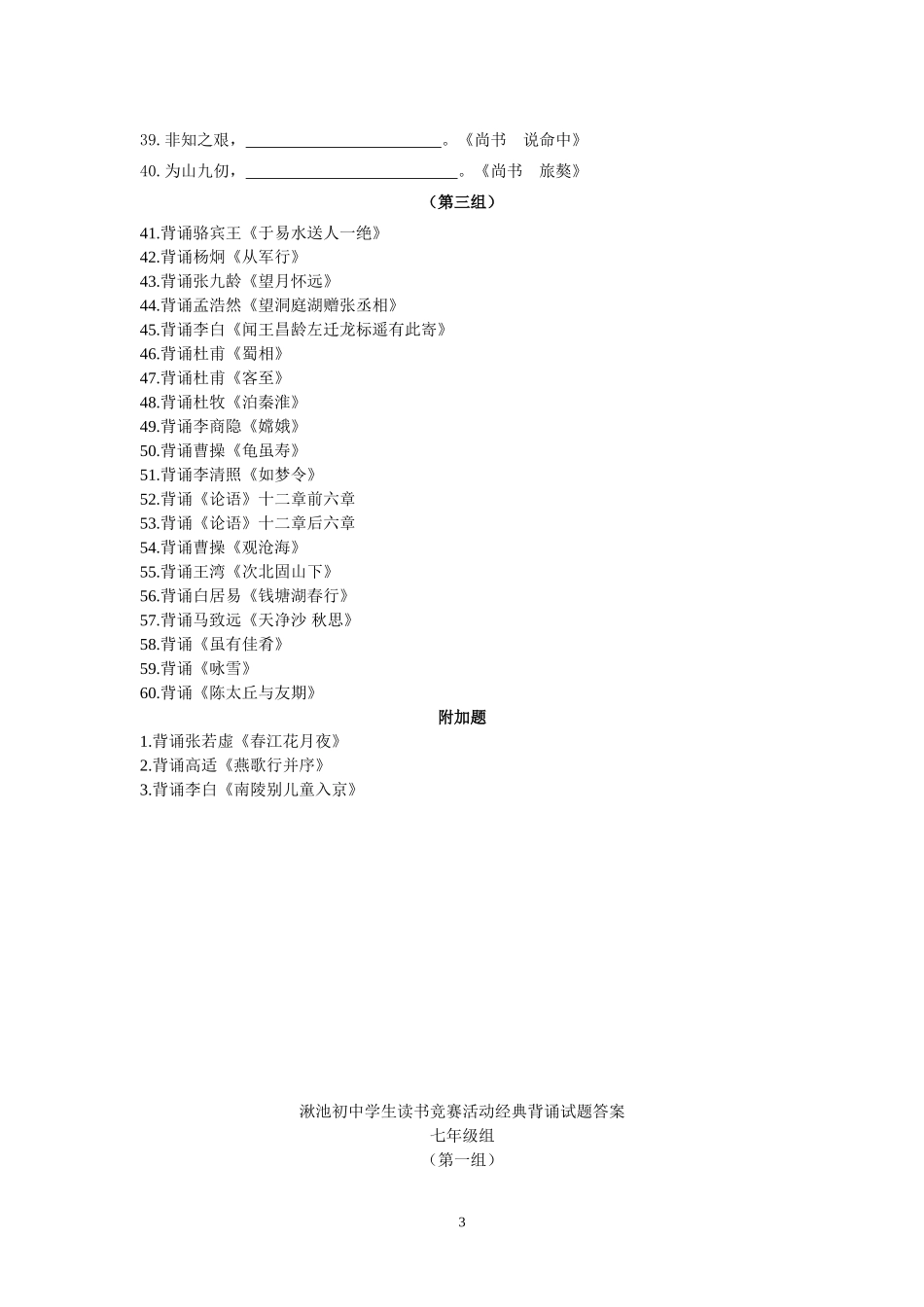 39. 非知之艰，________________________。《尚书　说命中》

40. 为山九仞，__________________________。《尚书　旅獒》

（第三组）

41.背诵骆宾王《于易水送人一绝》
42.背诵杨炯《从军行》
43.背诵张九龄《望月怀远》
44.背诵孟浩然《望洞庭湖赠张丞相》
45.背诵李白《闻王昌龄左迁龙标遥有此寄》
46.背诵杜甫《蜀相》
47.背诵杜甫《客至》
48.背诵杜牧《泊秦淮》
49.背诵李商隐《嫦娥》
50.背诵曹操《龟虽寿》
51.背诵李清照《如梦令》
52.背诵《论语》十二章前六章
53.背诵《论语》十二章后六章
54.背诵曹操《观沧海》
55.背诵王湾《次北固山下》
56.背诵白居易《钱塘湖春行》
57.背诵马致远《天净沙 秋思》
58.背诵《虽有佳肴》
59.背诵《咏雪》
60.背诵《陈太丘与友期》

附加题

1.背诵张若虚《春江花月夜》
2.背诵高适《燕歌行并序》
3.背诵李白《南陵别儿童入京》

湫池初中学生读书竞赛活动经典背诵试题答案
七年级组
（第一组）

3